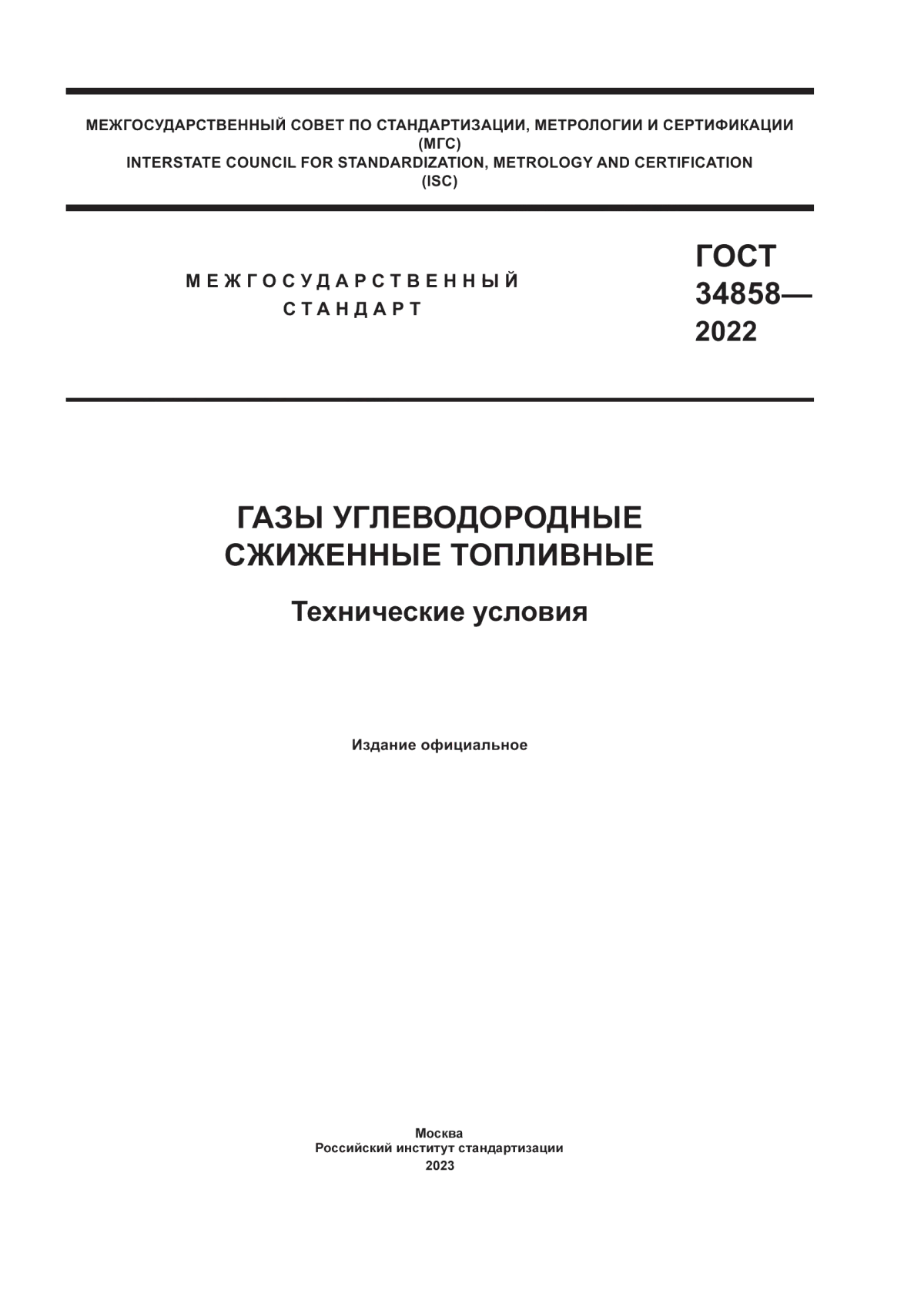 МЕЖГОСУДАРСТВЕННЫЙ СОВЕТ ПО СТАНДАРТИЗАЦИИ, МЕТРОЛОГИИ И СЕРТИФИКАЦИИ
(МГС)
INTERSTATE COUNCIL FOR STANDARDIZATION, METROLOGY AND CERTIFICATION
(ISC)

МЕЖГОСУДАРСТВЕННЫЙ
СТАНДАРТ

ГОСТ
34858—
2022

ГАЗЫ УГЛЕВОДОРОДНЫЕ
СЖИЖЕННЫЕ ТОПЛИВНЫЕ

Технические условия

Издание официальное

Москва
Российский институт стандартизации
2023